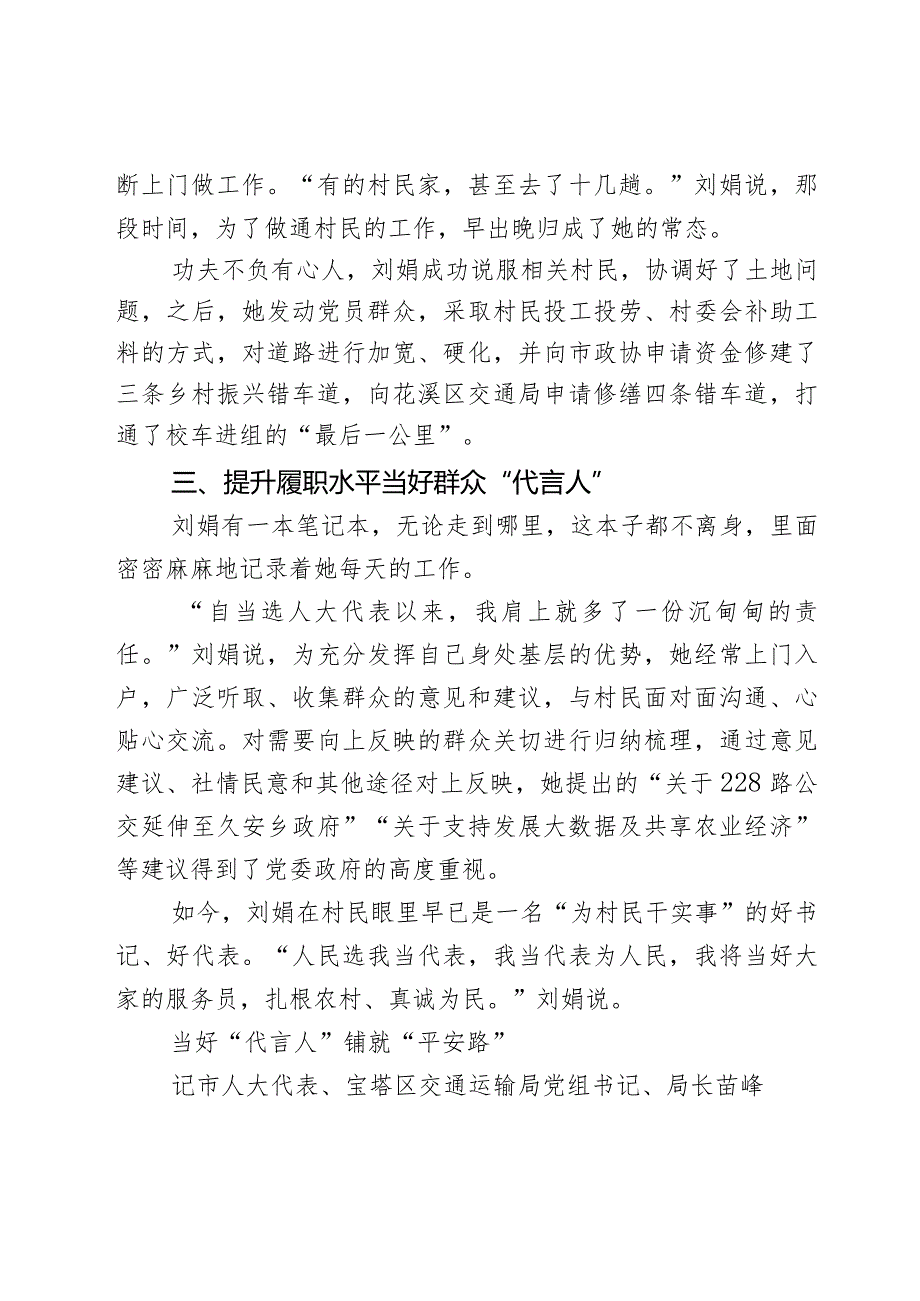 断上门做工作。“有的村民家，甚至去了十几趟。”刘娟说，那段时间，为了做通村民的工作，早出晚归成了她的常态。

功夫不负有心人，刘娟成功说服相关村民，协调好了土地问题，之后，她发动党员群众，采取村民投工投劳、村委会补助工料的方式，对道路进行加宽、硬化，并向市政协申请资金修建了三条乡村振兴错车道，向花溪区交通局申请修缮四条错车道，打通了校车进组的“最后一公里”。

三、提升履职水平当好群众“代言人”

刘娟有一本笔记本，无论走到哪里，这本子都不离身，里面密密麻麻地记录着她每天的工作。

“自当选人大代表以来，我肩上就多了一份沉甸甸的责任。”刘娟说，为充分发挥自己身处基层的优势，她经常上门入户，广泛听取、收集群众的意见和建议，与村民面对面沟通、心贴心交流。对需要向上反映的群众关切进行归纳梳理，通过意见建议、社情民意和其他途径对上反映，她提出的“关于228路公交延伸至久安乡政府”“关于支持发展大数据及共享农业经济”等建议得到了党委政府的高度重视。

如今，刘娟在村民眼里早已是一名“为村民干实事”的好书记、好代表。“人民选我当代表，我当代表为人民，我将当好大家的服务员，扎根农村、真诚为民。”刘娟说。

当好“代言人”铺就“平安路”

记市人大代表、宝塔区交通运输局党组书记、局长苗峰